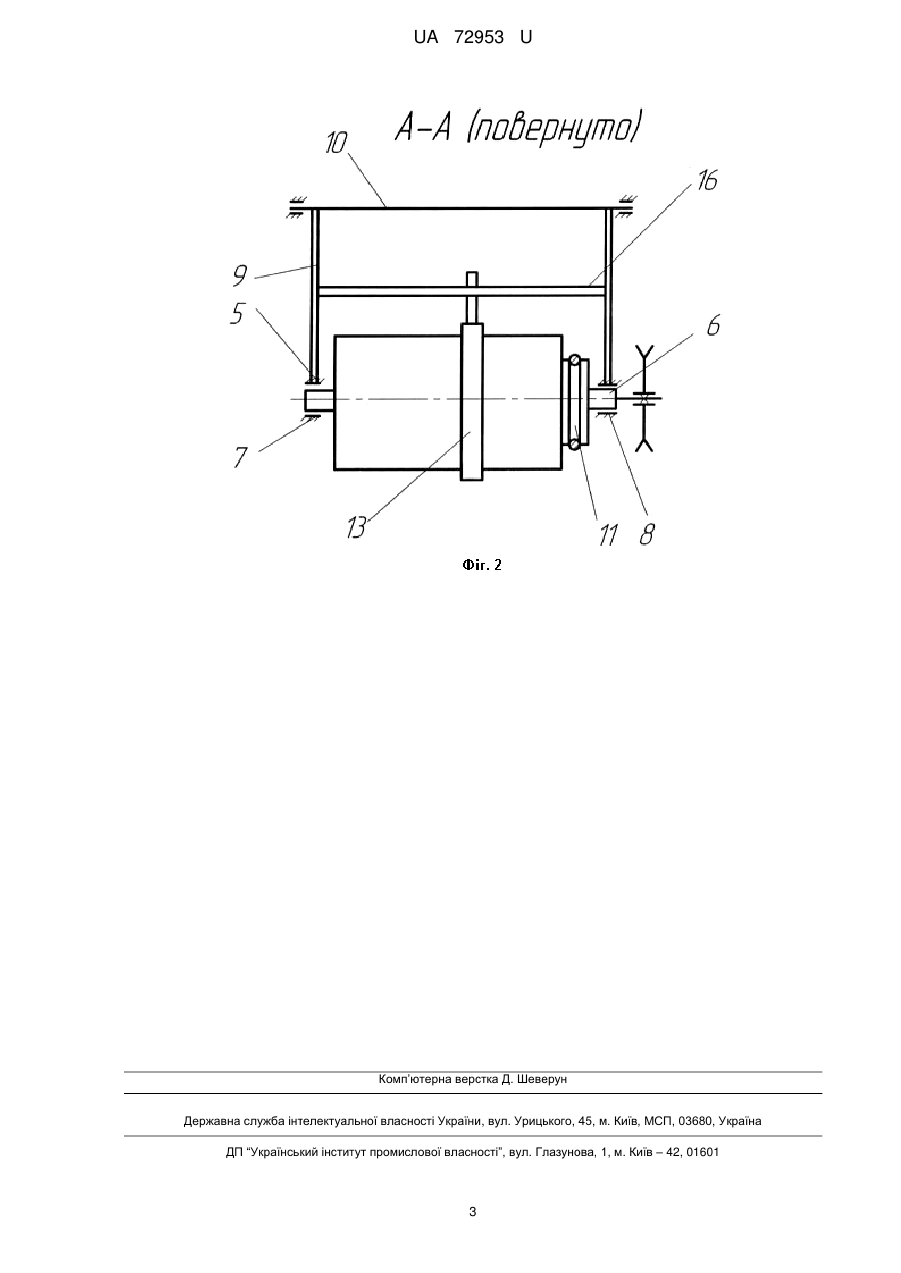 UA 72953 U

А-А (повернуто)

10

16

9

5

6

7

13

11

8

Фіг. 2

Комп'ютерна верстка Д. Шеверун

Державна служба інтелектуальної власності України, вул. Урицького, 45, м. Київ, МСП, 03680, Україна

ДП "Український інститут промислової власності", вул. Глазунова, 1, м. Київ – 42, 01601

3